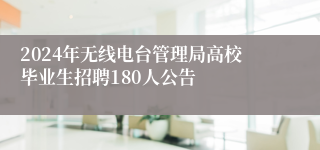 2024年无线电台管理局高校毕业生招聘180人公告